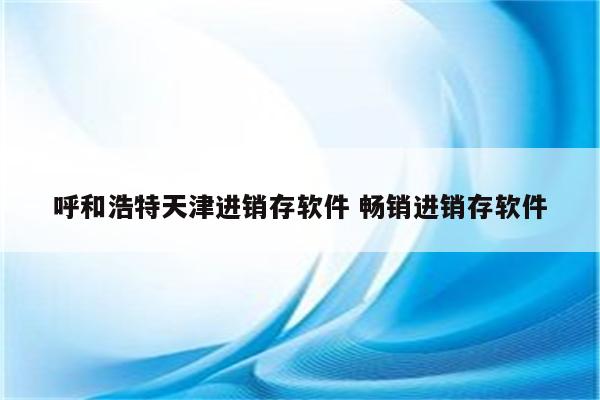 呼和浩特天津进销存软件 畅销进销存软件